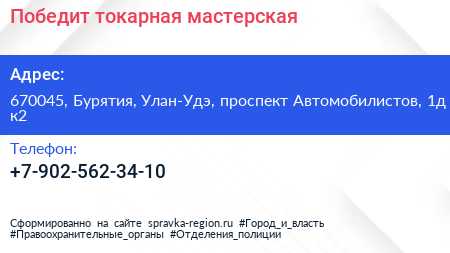 Победит токарная мастерская

Адрес:

670045, Бурятия, Улан-Удэ, проспект Автомобилистов, 1д к2

Телефон:

+7-902-562-34-10

Сформированно на сайте spravka-region.ru #Город_и_власть #Правоохранительные_органы #Отделения_полиции